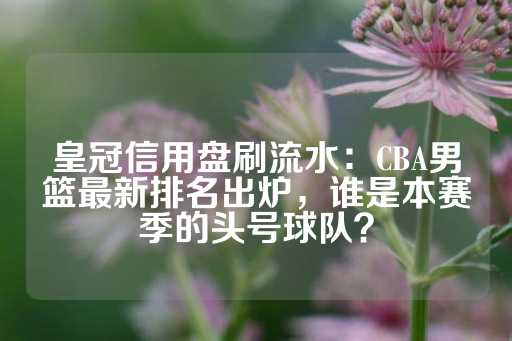 皇冠信用盘刷流水：CBA男篮最新排名出炉，谁是本赛季的头号球队？